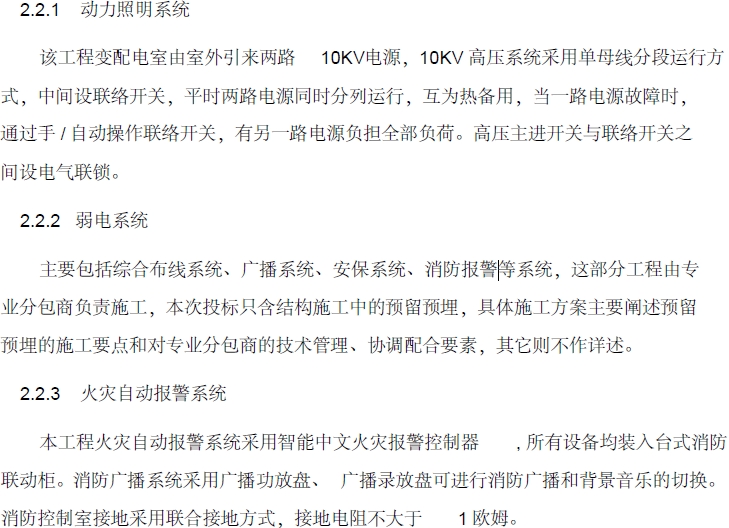 2.2.1　动力照明系统

该工程变配电室由室外引来两路　10KV电源，10KV 高压系统采用单母线分段运行方式，中间设联络开关，平时两路电源同时分列运行，互为热备用，当一路电源故障时，通过手 / 自动操作联络开关，有另一路电源负担全部负荷。高压主进开关与联络开关之间设电气联锁。

2.2.2　弱电系统

主要包括综合布线系统、广播系统、安保系统、消防报警等系统，这部分工程由专业分包商负责施工，本次投标只含结构施工中的预留预埋，具体施工方案主要阐述预留预埋的施工要点和对专业分包商的技术管理、协调配合要素，其它则不作详述。

2.2.3　火灾自动报警系统

本工程火灾自动报警系统采用智能中文火灾报警控制器　，所有设备均装入台式消防联动柜。消防广播系统采用广播功放盘、　广播录放盘可进行消防广播和背景音乐的切换。消防控制室接地采用联合接地方式，接地电阻不大于　1 欧姆。